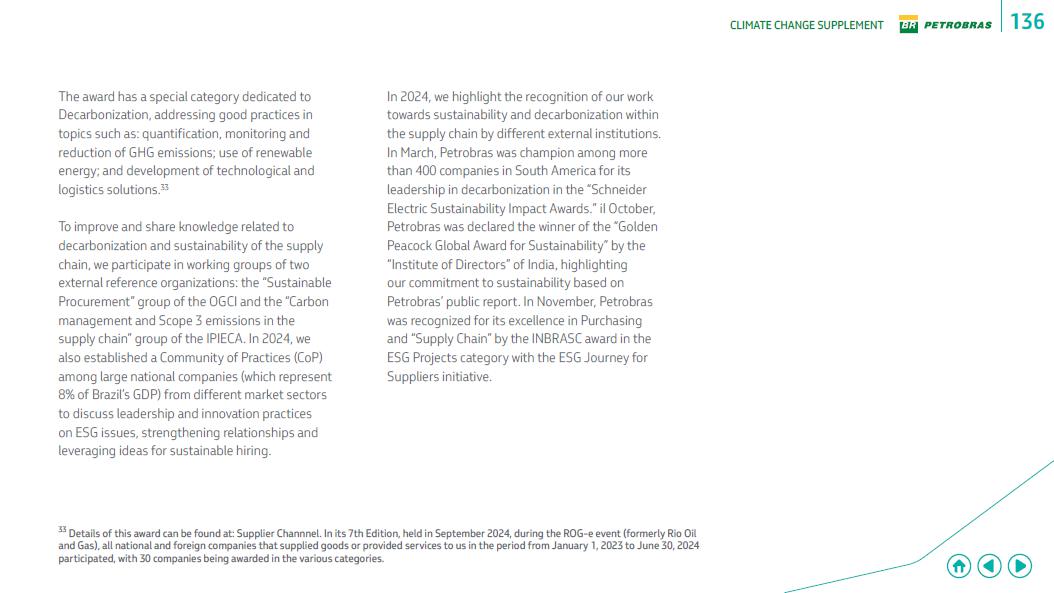 CLIMATE CHANGE SUPPLEMENT BR PETROBRAS 136

The award has a special category dedicated to Decarbonization, addressing good practices in topics such as: quantification, monitoring and reduction of GHG emissions; use of renewable energy; and development of technological and logistics solutions.$^{33}$

To improve and share knowledge related to decarbonization and sustainability of the supply chain, we participate in working groups of two external reference organizations: the "Sustainable Procurement" group of the OGCI and the "Carbon management and Scope 3 emissions in the supply chain" group of the IPIECA. In 2024, we also established a Community of Practices (CoP) among large national companies (which represent 8% of Brazil's GDP) from different market sectors to discuss leadership and innovation practices on ESG issues, strengthening relationships and leveraging ideas for sustainable hiring.

In 2024, we highlight the recognition of our work towards sustainability and decarbonization within the supply chain by different external institutions. In March, Petrobras was champion among more than 400 companies in South America for its leadership in decarbonization in the "Schneider Electric Sustainability Impact Awards." il October, Petrobras was declared the winner of the "Golden Peacock Global Award for Sustainability" by the "Institute of Directors" of India, highlighting our commitment to sustainability based on Petrobras' public report. In November, Petrobras was recognized for its excellence in Purchasing and "Supply Chain" by the INBRASC award in the ESG Projects category with the ESG Journey for Suppliers initiative.

$^{33}$ Details of this award can be found at: Supplier Channnel. In its 7th Edition, held in September 2024, during the ROG-e event (formerly Rio Oil and Gas), all national and foreign companies that supplied goods or provided services to us in the period from January 1, 2023 to June 30, 2024 participated, with 30 companies being awarded in the various categories.